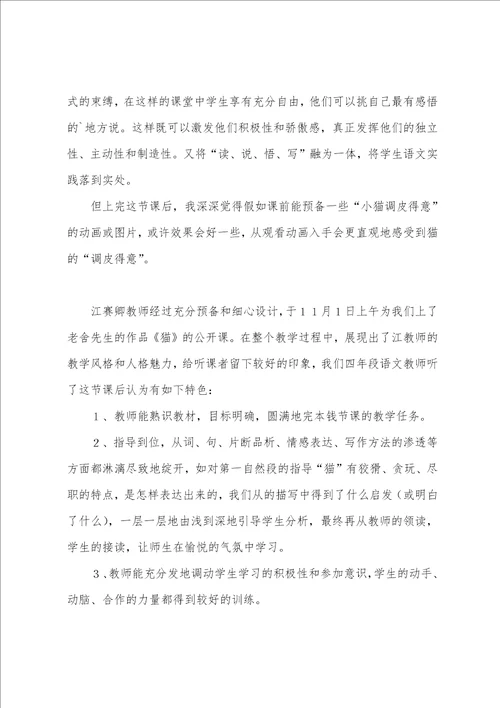 式的束缚，在这样的课堂中学生享有充分自由，他们可以挑自己最有感悟的`地方说。这样既可以激发他们积极性和骄傲感，真正发挥他们的独立性、主动性和制造性。又将“读、说、悟、写”融为一体，将学生语文实践落到实处。

但上完这节课后，我深深觉得假如课前能预备一些“小猫调皮得意”的动画或图片，或许效果会好一些，从观看动画入手会更直观地感受到猫的“调皮得意”。

江赛卿教师经过充分预备和细心设计，于11月1日上午为我们上了老舍先生的作品《猫》的公开课。在整个教学过程中，展现出了江教师的教学风格和人格魅力，给听课者留下较好的印象，我们四年段语文教师听了这节课后认为有如下特色：

1、教师能熟识教材，目标明确，圆满地完本钱节课的教学任务。

2、指导到位，从词、句、片断品析、情感表达、写作方法的渗透等方面都淋漓尽致地绽开，如对第一自然段的指导“猫”有狡猾、贪玩、尽职的特点，是怎样表达出来的，我们从的描写中得到了什么启发（或明白了什么），一层一层地由浅到深地引导学生分析，最终再从教师的领读，学生的接读，让师生在愉悦的气氛中学习。

3、教师能充分发地调动学生学习的积极性和参加意识，学生的动手、动脑、合作的力量都得到较好的训练。